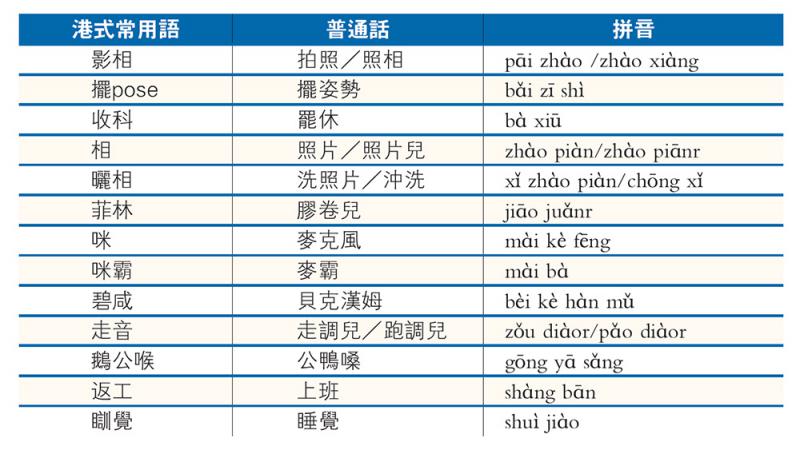 | 港式常用語 | 普通話 | 拼音 |
|---|---|---|
| 影相 | 拍照／照相 | pāi zhào /zhào xiàng |
| 擺pose | 擺姿勢 | bǎi zī shì |
| 收科 | 罷休 | bà xiū |
| 相 | 照片／照片兒 | zhào piàn/zhào piānr |
| 曬相 | 洗照片／沖洗 | xǐ zhào piàn/chōng xǐ |
| 菲林 | 膠卷兒 | jiāo juǎnr |
| 咪 | 麥克風 | mài kè fēng |
| 咪霸 | 麥霸 | mài bà |
| 碧咸 | 貝克漢姆 | bèi kè hàn mǔ |
| 走音 | 走調兒／跑調兒 | zǒu diàor/pǎo diàor |
| 鵝公喉 | 公鴨嗓 | gōng yā sǎng |
| 返工 | 上班 | shàng bān |
| 瞓覺 | 睡覺 | shuì jiào |